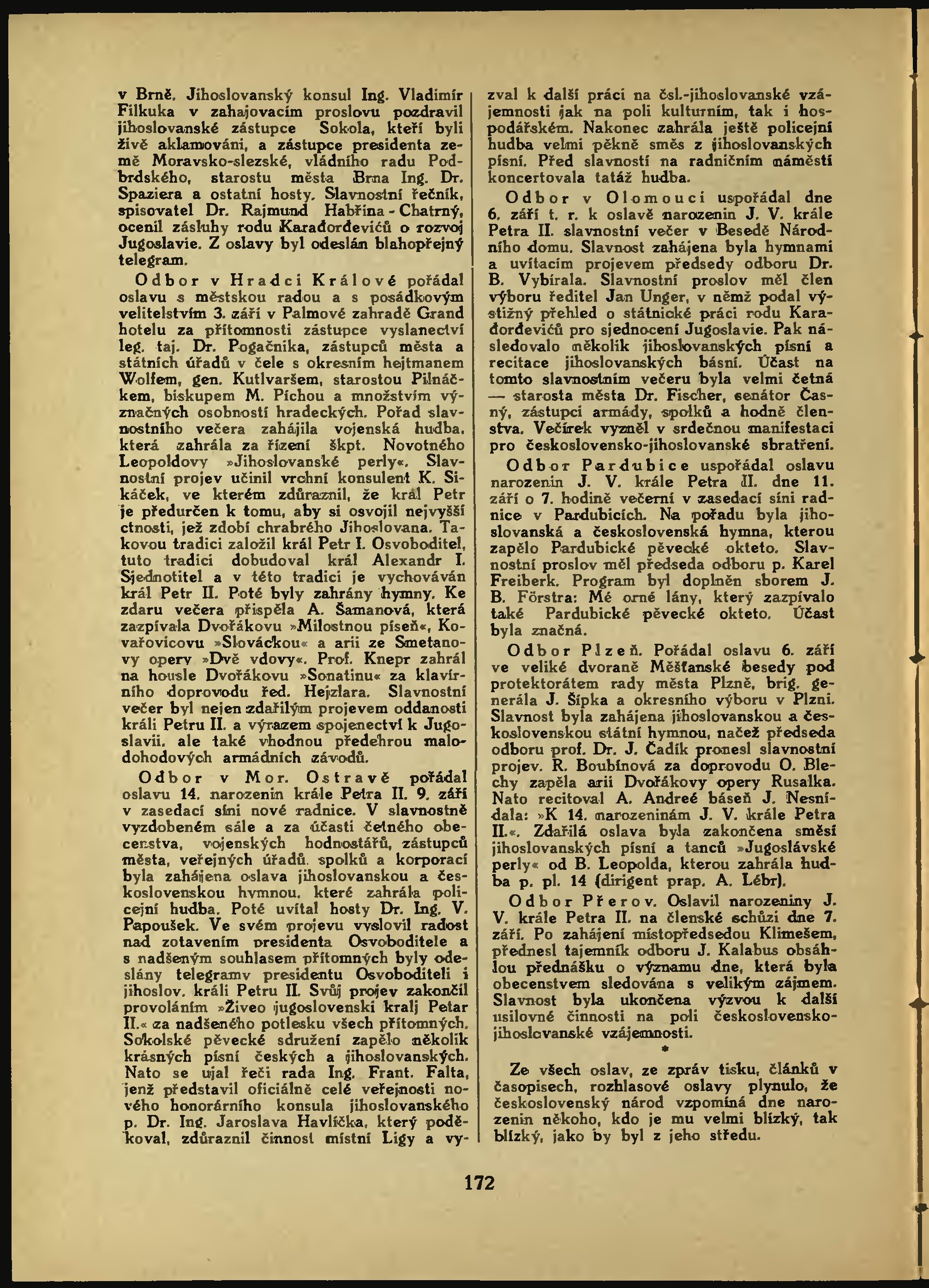 v Brně. Jihoslovanský konsul Ing. Vladimír Filkuka v zahajovacím proslovu pozdravil jihoslovanské zástupce Sokola, kteří byli živě aklamováni, a zástupce presidenta země Moravsko-slezské, vládního radu Podbrdského, starostu města Brna Ing. Dr. Spaziera a ostatní hosty. Slavnostní řečník, spisovatel Dr. Rajmund Habřina - Chatrný, ocenil zásluhy rodu Karađorđevićů o rozvoj Jugoslavie. Z oslavy byl odeslán blahopřejný telegram.

Odbor v Hradci Králové pořádal oslavu s městskou radou a s posádkovým velitelstvím 3. září v Palmové zahradě Grand hotelu za přítomnosti zástupce vyslanectví leg. taj. Dr. Pogačnika, zástupců města a státních úřadů v čele s okresním hejtmanem Wolfem, gen. Kutlvaršem, starostou Pilnáčkem, biskupem M. Píchou a množstvím význačných osobností hradeckých. Pořad slavnostního večera zahájila vojenská hudba, která zahrála za řízení škpt. Novotného Leopoldovy »Jihoslovanské perly«. Slavnostní projev učinil vrchní konsulent K. Sikáček, ve kterém zdůraznil, že král Petr je předurčen k tomu, aby si osvojil nejvyšší ctnosti, jež zdobí chrabrého Jihoslovana. Takovou tradici založil král Petr I. Osvoboditel, tuto tradici dobudoval král Alexandr I. Sjednotitel a v této tradici je vychováván král Petr II. Poté byly zahrány hymny. Ke zdaru večera přispěla A. Šamanová, která zazpívala Dvořákovu »Milostnou píseň«, Kovařovicovu »Slováckou« a arii ze Smetanovy opery »Dvě vdovy«. Prof. Knepr zahrál na housle Dvořákovu »Sonatinu« za klavírního doprovodu řed. Hejzlara. Slavnostní večer byl nejen zdařilým projevem oddanosti králi Petru II. a výrazem spojenectví k Jugoslavii, ale také vhodnou předehrou malodohodových armádních závodů.

Odbor v Mor. Ostravě pořádal oslavu 14. narozenin krále Petra II. 9. září v zasedací síni nové radnice. V slavnostně vyzdobeném sále a za účasti četného obecenstva, vojenských hodnostářů, zástupců města, veřejných úřadů, spolků a korporací byla zahájena oslava jihoslovanskou a československou hymnou, které zahrála policejní hudba. Poté uvítal hosty Dr. Ing. V. Papoušek. Ve svém projevu vyslovil radost nad zotavením presidenta Osvoboditele a s nadšeným souhlasem přítomných byly odeslány telegramy presidentu Osvoboditeli i jihoslov. králi Petru II. Svůj projev zakončil provoláním »Živeo jugoslovenski kralj Petar II.« za nadšeného potlesku všech přítomných. Sokolské pěvecké sdružení zapělo několik krásných písní českých a jihoslovanských. Nato se ujal řeči rada Ing. Frant. Falta, jenž představil oficiálně celé veřejnosti nového honorárního konsula jihoslovanského p. Dr. Ing. Jaroslava Havlíčka, který poděkoval, zdůraznil činnost místní Ligy a vyzval k další práci na čsl.-jihoslovanské vzájemnosti jak na poli kulturním, tak i hospodářském. Nakonec zahrála ještě policejní hudba velmi pěkně směs z jihoslovanských písní. Před slavností na radničním náměstí koncertovala tatáž hudba.

Odbor v Olomouci uspořádal dne 6. září t. r. k oslavě narozenin J. V. krále Petra II. slavnostní večer v Besedě Národního domu. Slavnost zahájena byla hymnami a uvítacím projevem předsedy odboru Dr. B. Vybírala. Slavnostní proslov měl člen výboru ředitel Jan Unger, v němž podal výstižný přehled o státnické práci rodu Karađorđevićů pro sjednocení Jugoslavie. Pak následovalo několik jihoslovanských písní a recitace jihoslovanských básní. Účast na tomto slavnostním večeru byla velmi četná — starosta města Dr. Fischer, senátor Časný, zástupci armády, spolků a hodně členstva. Večírek vyzněl v srdečnou manifestaci pro československo-jihoslovanské sbratření.

Odbor Pardubice uspořádal oslavu narozenin J. V. krále Petra II. dne 11. září o 7. hodině večerní v zasedací síni radnice v Pardubicích. Na pořadu byla jihoslovanská a československá hymna, kterou zapělo Pardubické pěvecké okteto. Slavnostní proslov měl předseda odboru p. Karel Freiberk. Program byl doplněn sborem J. B. Förstra: Mé orné lány, který zazpívalo také Pardubické pěvecké okteto. Účast byla značná.

Odbor Plzeň. Pořádal oslavu 6. září ve veliké dvoraně Měšťanské besedy pod protektorátem rady města Plzně, brig. generála J. Šípka a okresního výboru v Plzni. Slavnost byla zahájena jihoslovanskou a československou státní hymnou, načež předseda odboru prof. Dr. J. Čadík pronesl slavnostní projev. R. Boubínová za doprovodu O. Blechy zapěla arii Dvořákovy opery Rusalka. Nato recitoval A. Andreé báseň J. Nesnídala: »K 14. narozeninám J. V. krále Petra II.«. Zdařilá oslava byla zakončena směsí jihoslovanských písní a tanců »Jugoslávské perly« od B. Leopolda, kterou zahrála hudba p. pl. 14 (dirigent prap. A. Lébr).

Odbor Přerov. Oslavil narozeniny J. V. krále Petra II. na členské schůzi dne 7. září. Po zahájení místopředsedou Klimešem, přednesl tajemník odboru J. Kalabus obsáhlou přednášku o významu dne, která byla obecenstvem sledována s velikým zájmem. Slavnost byla ukončena výzvou k další usilovné činnosti na poli československo-jihoslovanské vzájemnosti.

*

Ze všech oslav, ze zpráv tisku, článků v časopisech, rozhlasové oslavy plynulo, že československý národ vzpomíná dne narozenin někoho, kdo je mu velmi blízký, tak blízký, jako by byl z jeho středu.

172